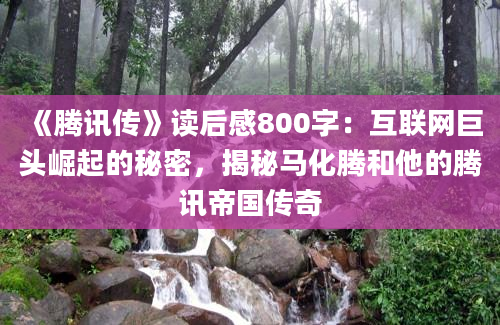 《腾讯传》读后感800字：互联网巨头崛起的秘密，揭秘马化腾和他的腾讯帝国传奇